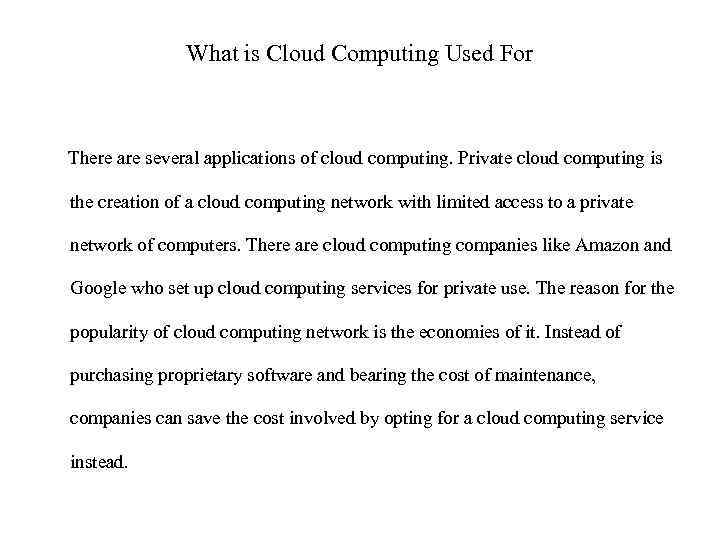 What is Cloud Computing Used For

There are several applications of cloud computing. Private cloud computing is the creation of a cloud computing network with limited access to a private network of computers. There are cloud computing companies like Amazon and Google who set up cloud computing services for private use. The reason for the popularity of cloud computing network is the economies of it. Instead of purchasing proprietary software and bearing the cost of maintenance, companies can save the cost involved by opting for a cloud computing service instead.